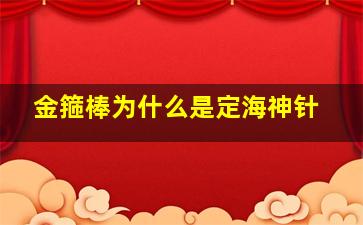 金箍棒为什么是定海神针